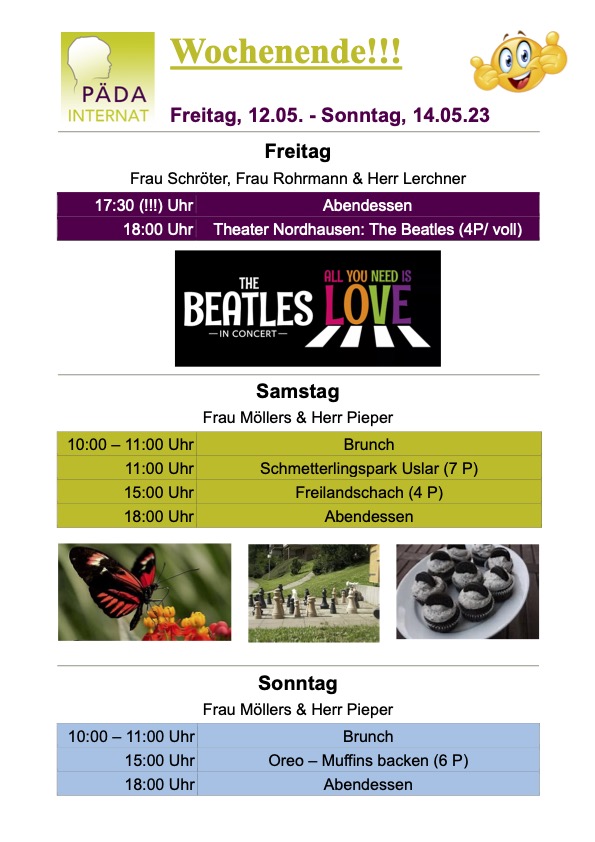 PÄDA INTERNAT

Wochenende!!!

Freitag, 12.05. - Sonntag, 14.05.23

Freitag

Frau Schröter, Frau Rohrmann & Herr Lerchner

| 17:30 (!!!) Uhr | Abendessen |
|---|---|
| 18:00 Uhr | Theater Nordhausen: The Beatles (4P/ voll) |

THE BEATLES — IN CONCERT — ALL YOU NEED IS LOVE

Samstag

Frau Möllers & Herr Pieper

| 10:00 – 11:00 Uhr | Brunch |
|---|---|
| 11:00 Uhr | Schmetterlingspark Uslar (7 P) |
| 15:00 Uhr | Freilandschach (4 P) |
| 18:00 Uhr | Abendessen |

Sonntag

Frau Möllers & Herr Pieper

| 10:00 – 11:00 Uhr | Brunch |
|---|---|
| 15:00 Uhr | Oreo – Muffins backen (6 P) |
| 18:00 Uhr | Abendessen |